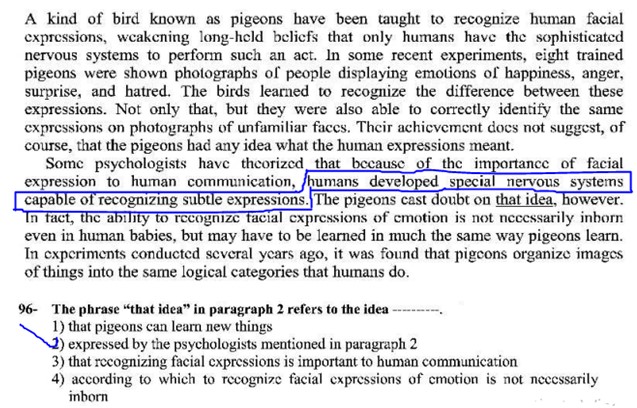 A kind of bird known as pigeons have been taught to recognize human facial expressions, weakening long-held beliefs that only humans have the sophisticated nervous systems to perform such an act. In some recent experiments, eight trained pigeons were shown photographs of people displaying emotions of happiness, anger, surprise, and hatred. The birds learned to recognize the difference between these expressions. Not only that, but they were also able to correctly identify the same expressions on photographs of unfamiliar faces. Their achievement does not suggest, of course, that the pigeons had any idea what the human expressions meant.

Some psychologists have theorized that because of the importance of facial expression to human communication, humans developed special nervous systems capable of recognizing subtle expressions. The pigeons cast doubt on that idea, however. In fact, the ability to recognize facial expressions of emotion is not necessarily inborn even in human babies, but may have to be learned in much the same way pigeons learn. In experiments conducted several years ago, it was found that pigeons organize images of things into the same logical categories that humans do.

96- The phrase "that idea" in paragraph 2 refers to the idea ---------.
1) that pigeons can learn new things
2) expressed by the psychologists mentioned in paragraph 2
3) that recognizing facial expressions is important to human communication
4) according to which to recognize facial expressions of emotion is not necessarily inborn